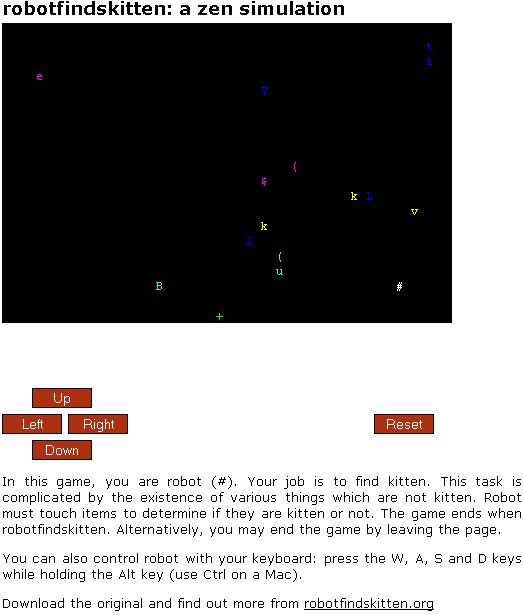 robotfindskitten: a zen simulation

t
i
e
Y
(
$
k L
v
k
Z
(
u
B #
+

Up
Left Right Reset
Down

In this game, you are robot (#). Your job is to find kitten. This task is complicated by the existence of various things which are not kitten. Robot must touch items to determine if they are kitten or not. The game ends when robotfindskitten. Alternatively, you may end the game by leaving the page.

You can also control robot with your keyboard: press the W, A, S and D keys while holding the Alt key (use Ctrl on a Mac).

Download the original and find out more from robotfindskitten.org